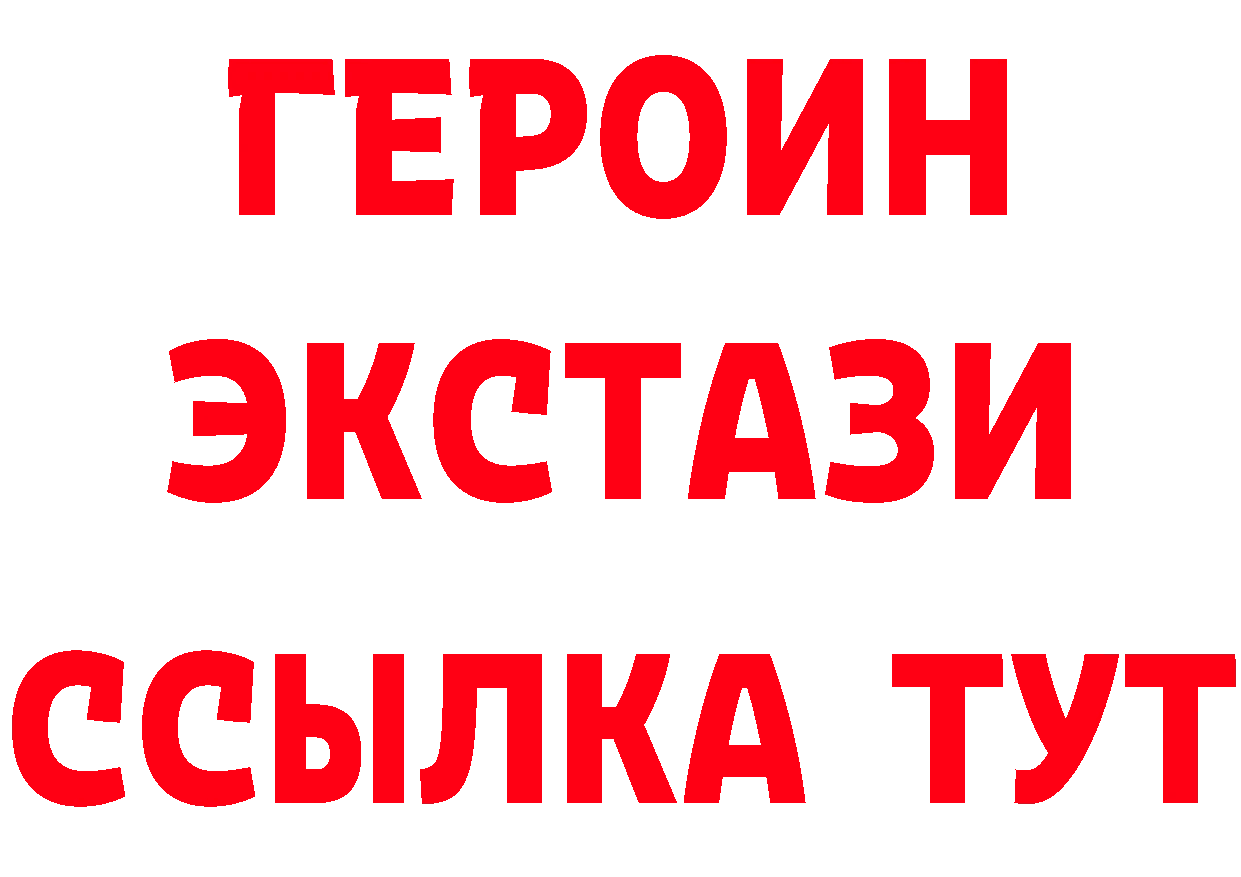 ГЕРОИН
ЭКСТАЗИ
ССЫЛКА ТУТ